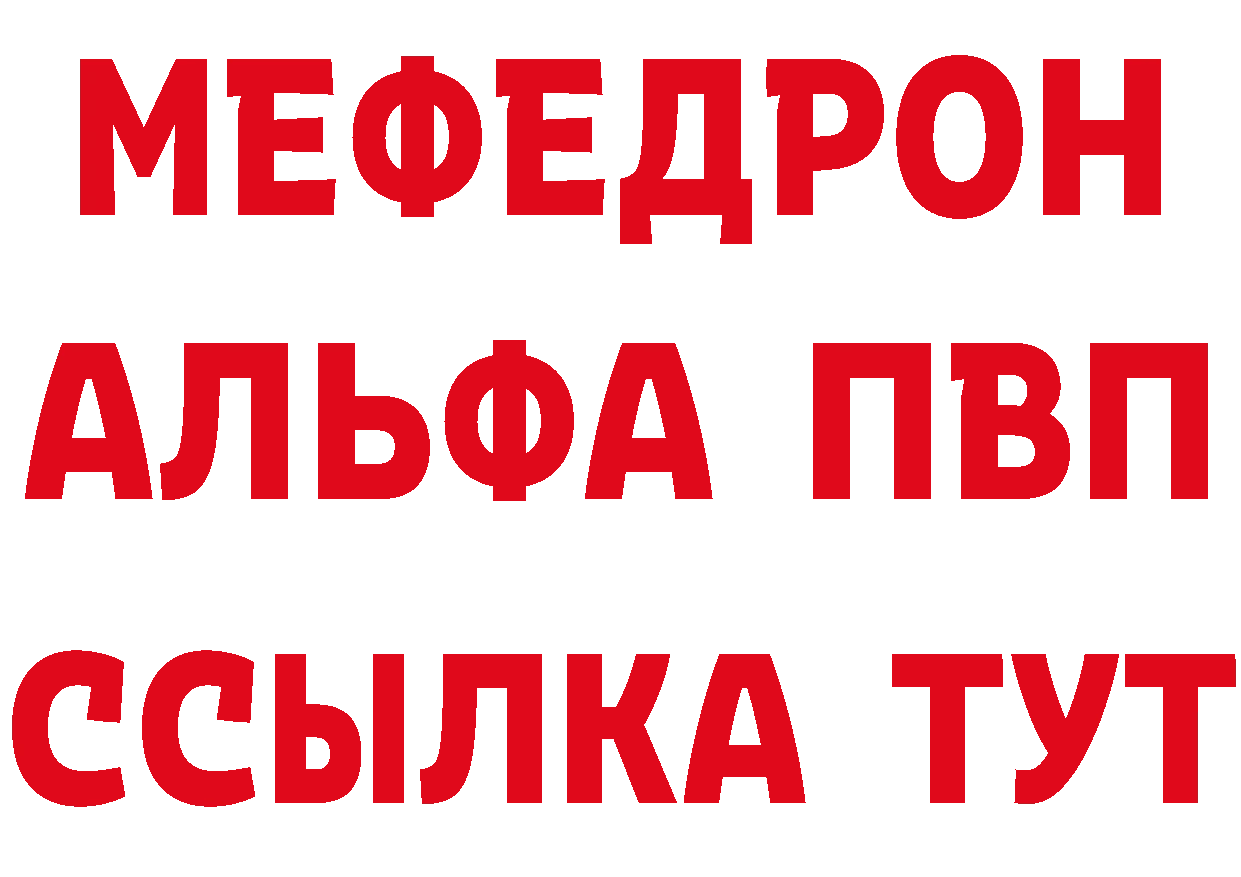 МЕФЕДРОН
АЛЬФА ПВП
ССЫЛКА ТУТ